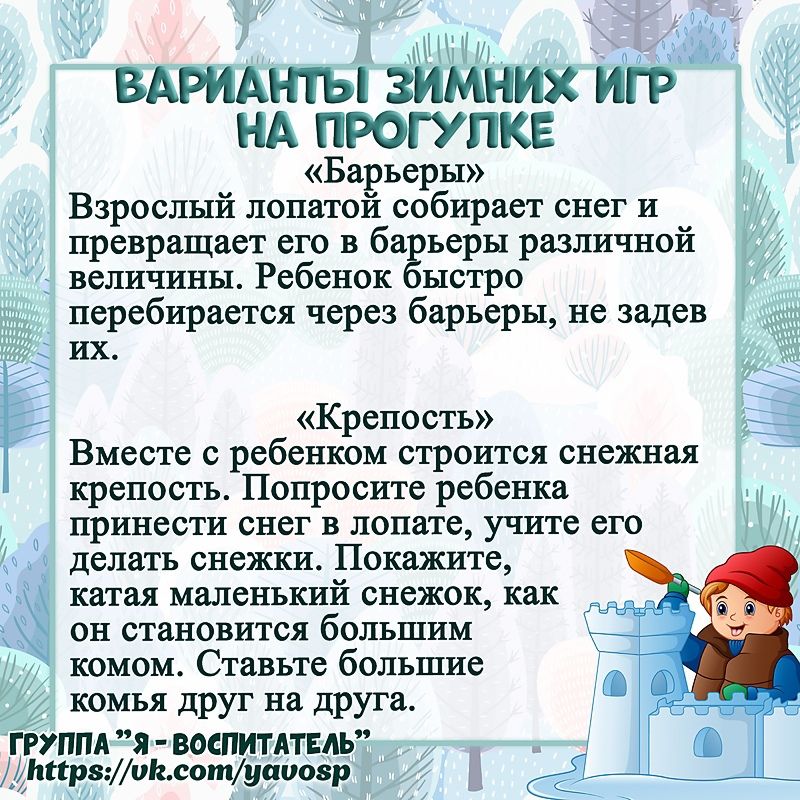 ВАРИАНТЫ ЗИМНИХ ИГР НА ПРОГУЛКЕ

«Барьеры»

Взрослый лопатой собирает снег и превращает его в барьеры различной величины. Ребенок быстро перебирается через барьеры, не задев их.

«Крепость»

Вместе с ребенком строится снежная крепость. Попросите ребенка принести снег в лопате, учите его делать снежки. Покажите, катая маленький снежок, как он становится большим комом. Ставьте большие комья друг на друга.

ГРУППА "Я - ВОСПИТАТЕЛЬ"
https://vk.com/yavosp